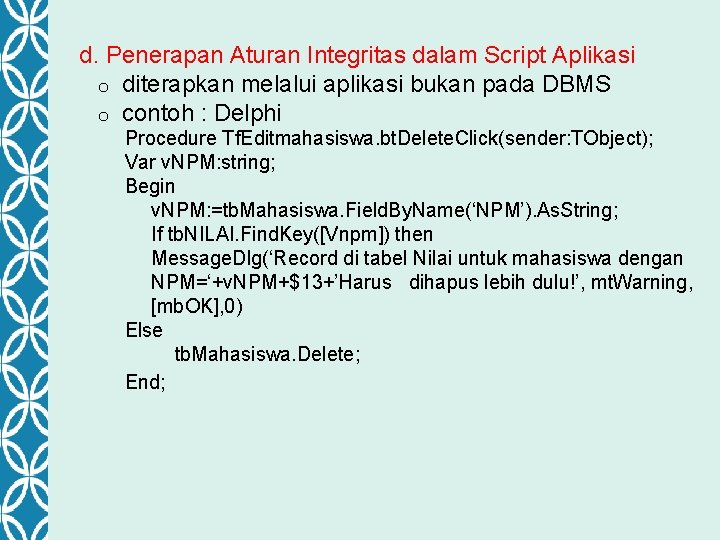 d. Penerapan Aturan Integritas dalam Script Aplikasi

o diterapkan melalui aplikasi bukan pada DBMS

o contoh : Delphi

Procedure TfEditmahasiswa.btDeleteClick(sender:TObject);
Var vNPM:string;
Begin
vNPM:=tbMahasiswa.FieldByName(‘NPM’).AsString;
If tbNILAI.FindKey([Vnpm]) then
MessageDlg(‘Record di tabel Nilai untuk mahasiswa dengan NPM=‘+vNPM+$13+’Harus dihapus lebih dulu!’, mtWarning, [mbOK],0)
Else
tbMahasiswa.Delete;
End;